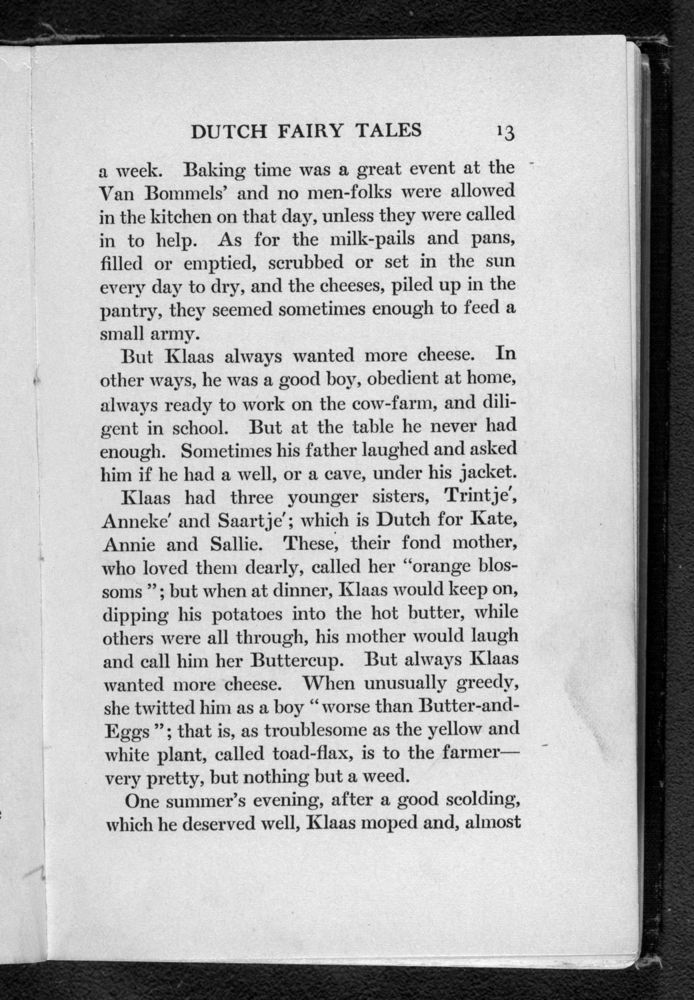 DUTCH FAIRY TALES 13

a week. Baking time was a great event at the Van Bommels' and no men-folks were allowed in the kitchen on that day, unless they were called in to help. As for the milk-pails and pans, filled or emptied, scrubbed or set in the sun every day to dry, and the cheeses, piled up in the pantry, they seemed sometimes enough to feed a small army.

But Klaas always wanted more cheese. In other ways, he was a good boy, obedient at home, always ready to work on the cow-farm, and diligent in school. But at the table he never had enough. Sometimes his father laughed and asked him if he had a well, or a cave, under his jacket.

Klaas had three younger sisters, Trintje', Anneke' and Saartje'; which is Dutch for Kate, Annie and Sallie. These, their fond mother, who loved them dearly, called her "orange blossoms"; but when at dinner, Klaas would keep on, dipping his potatoes into the hot butter, while others were all through, his mother would laugh and call him her Buttercup. But always Klaas wanted more cheese. When unusually greedy, she twitted him as a boy "worse than Butter-and-Eggs"; that is, as troublesome as the yellow and white plant, called toad-flax, is to the farmer—very pretty, but nothing but a weed.

One summer's evening, after a good scolding, which he deserved well, Klaas moped and, almost